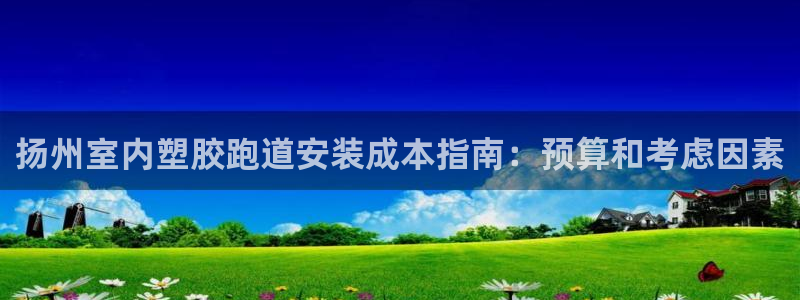 扬州室内塑胶跑道安装成本指南：预算和考虑因素